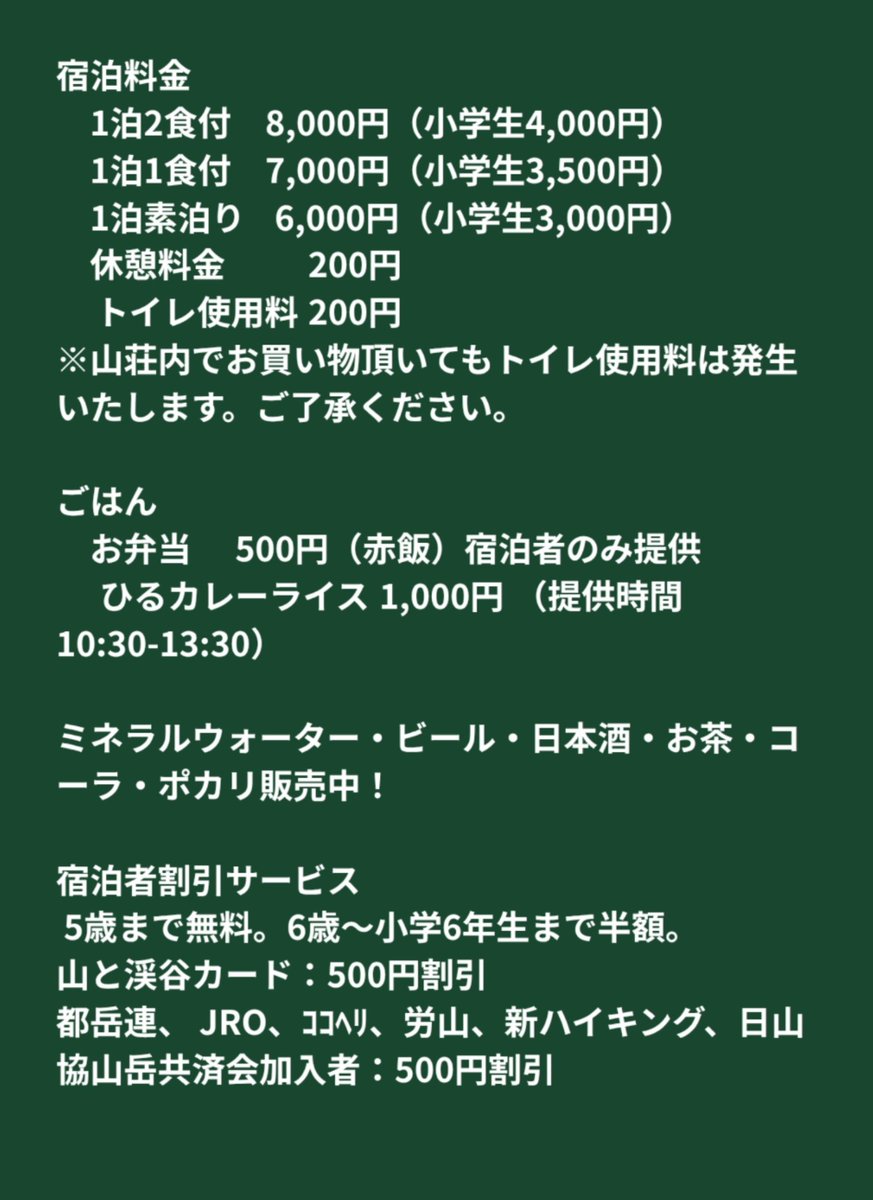 宿泊料金
1泊2食付 8,000円（小学生4,000円）
1泊1食付 7,000円（小学生3,500円）
1泊素泊り 6,000円（小学生3,000円）
休憩料金 200円
トイレ使用料 200円
※山荘内でお買い物頂いてもトイレ使用料は発生いたします。ご了承ください。

ごはん
お弁当 500円（赤飯）宿泊者のみ提供
ひるカレーライス 1,000円（提供時間10:30-13:30）

ミネラルウォーター・ビール・日本酒・お茶・コーラ・ポカリ販売中！

宿泊者割引サービス
5歳まで無料。6歳～小学6年生まで半額。
山と渓谷カード：500円割引
都岳連、JRO、ｺｺﾍﾘ、労山、新ハイキング、日山協山岳共済会加入者：500円割引